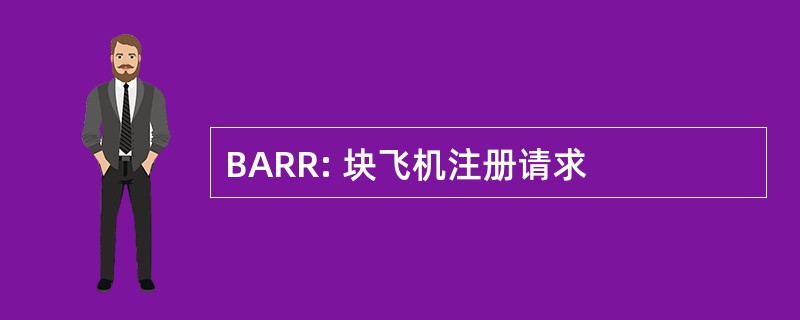 BARR: 块飞机注册请求